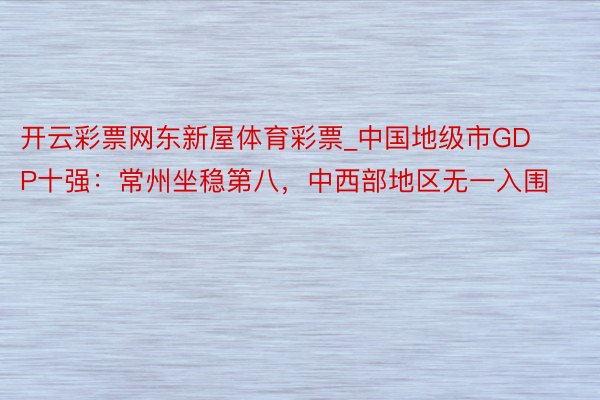 开云彩票网东新屋体育彩票_中国地级市GDP十强：常州坐稳第八，中西部地区无一入围